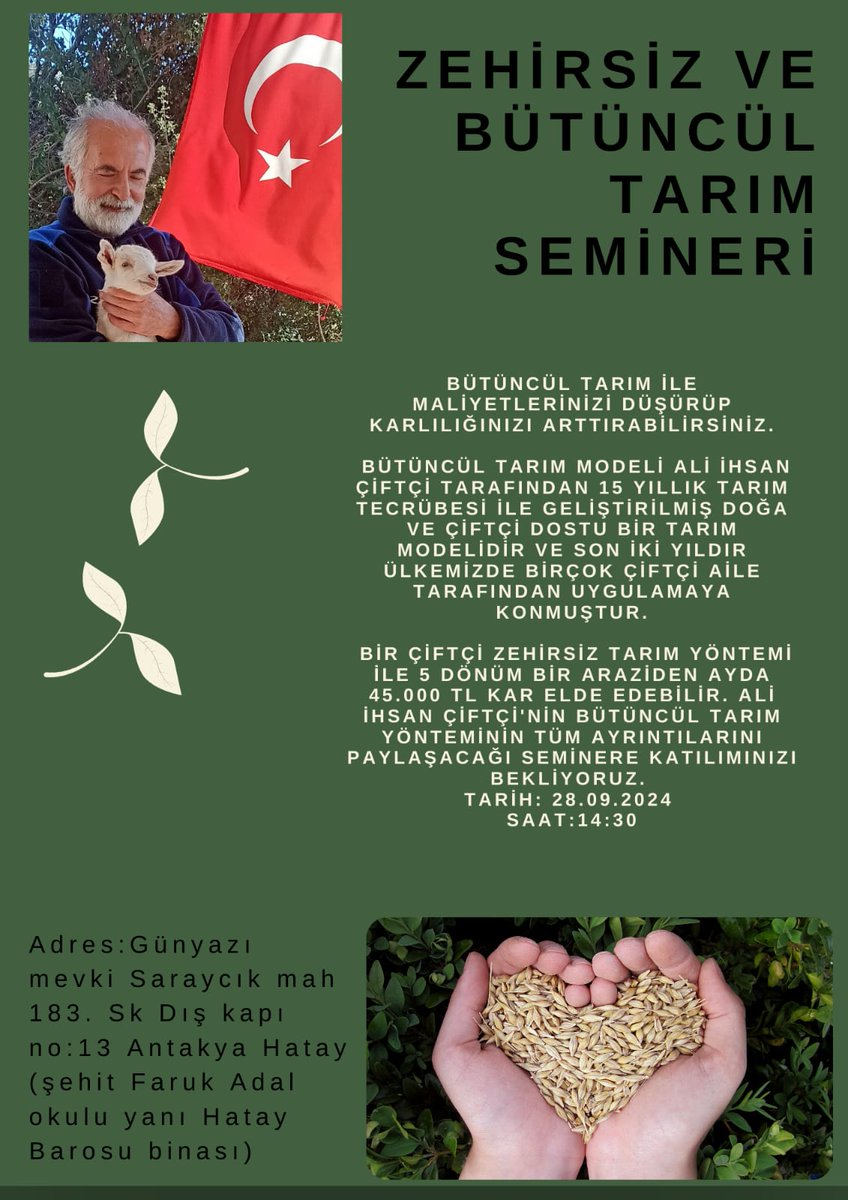 ZEHİRSİZ VE BÜTÜNCÜL TARIM SEMİNERİ

BÜTÜNCÜL TARIM İLE MALİYETLERİNİZİ DÜŞÜRÜP KARLILIĞINIZI ARTTIRABİLİRSİNİZ.

BÜTÜNCÜL TARIM MODELİ ALİ İHSAN ÇİFTÇİ TARAFINDAN 15 YILLIK TARIM TECRÜBESİ İLE GELİŞTİRİLMİŞ DOĞA VE ÇİFTÇİ DOSTU BİR TARIM MODELİDİR VE SON İKİ YILDIR ÜLKEMİZDE BİRÇOK ÇİFTÇİ AİLE TARAFINDAN UYGULAMAYA KONMUŞTUR.

BİR ÇİFTÇİ ZEHİRSİZ TARIM YÖNTEMİ İLE 5 DÖNÜM BİR ARAZİDEN AYDA 45.000 TL KAR ELDE EDEBİLİR. ALİ İHSAN ÇİFTÇİ'NİN BÜTÜNCÜL TARIM YÖNTEMİNİN TÜM AYRINTILARINI PAYLAŞACAĞI SEMİNERE KATILIMINIZI BEKLİYORUZ.
TARİH: 28.09.2024
SAAT:14:30

Adres:Günyazı mevki Saraycık mah 183. Sk Dış kapı no:13 Antakya Hatay (şehit Faruk Adal okulu yanı Hatay Barosu binası)